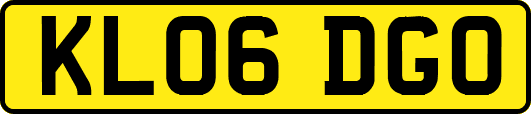 KL06 DGO